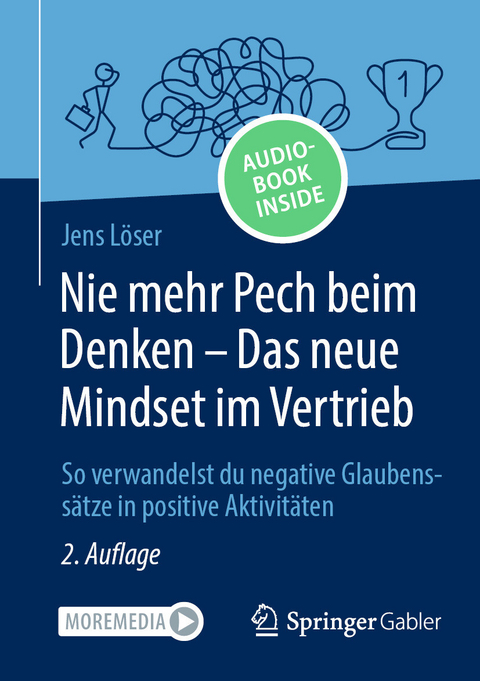 1

AUDIO-BOOK INSIDE

Jens Löser

Nie mehr Pech beim Denken – Das neue Mindset im Vertrieb

So verwandelst du negative Glaubenssätze in positive Aktivitäten

2. Auflage

MOREMEDIA

Springer Gabler